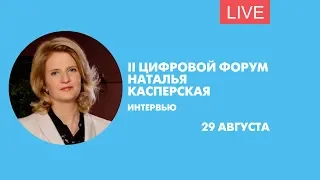 LIVE

II ЦИФРОВОЙ ФОРУМ
НАТАЛЬЯ
КАСПЕРСКАЯ

ИНТЕРВЬЮ

29 АВГУСТА